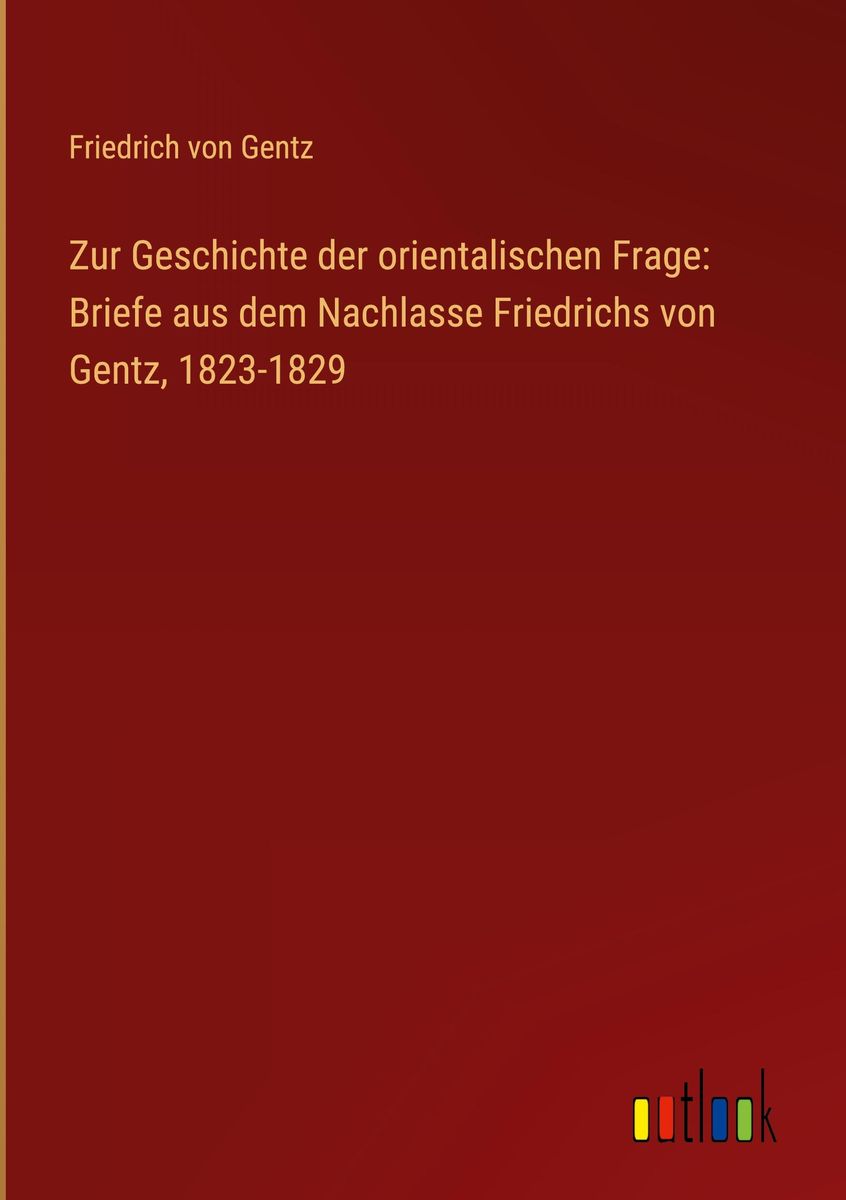 Friedrich von Gentz

Zur Geschichte der orientalischen Frage: Briefe aus dem Nachlasse Friedrichs von Gentz, 1823-1829

outlook